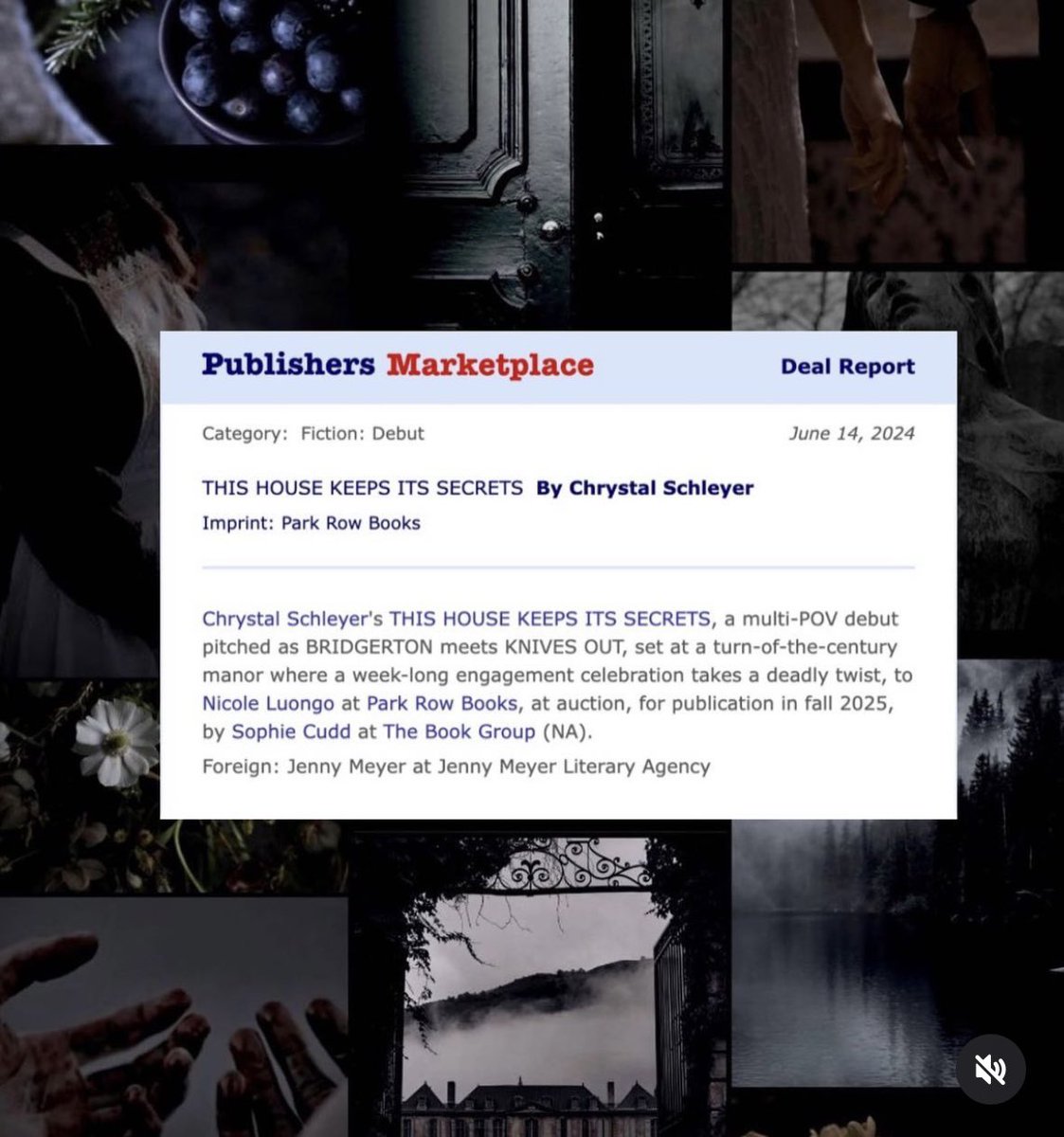 Publishers Marketplace

Deal Report

Category: Fiction: Debut

June 14, 2024

THIS HOUSE KEEPS ITS SECRETS By Chrystal Schleyer

Imprint: Park Row Books

Chrystal Schleyer's THIS HOUSE KEEPS ITS SECRETS, a multi-POV debut pitched as BRIDGERTON meets KNIVES OUT, set at a turn-of-the-century manor where a week-long engagement celebration takes a deadly twist, to Nicole Luongo at Park Row Books, at auction, for publication in fall 2025, by Sophie Cudd at The Book Group (NA).

Foreign: Jenny Meyer at Jenny Meyer Literary Agency